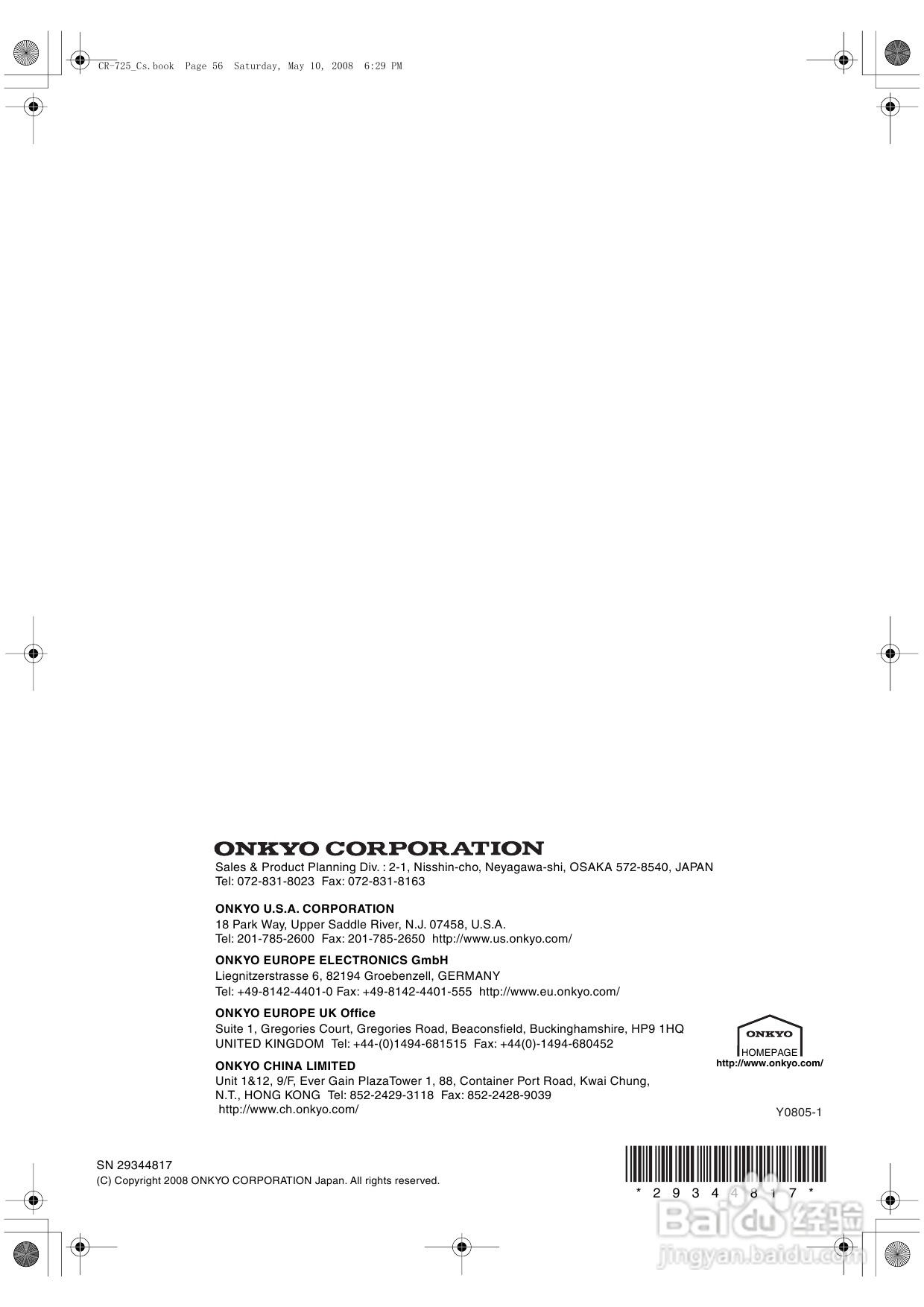 CR-725_Cs.book Page 56 Saturday, May 10, 2008 6:29 PM

ONKYO CORPORATION
Sales & Product Planning Div. : 2-1, Nisshin-cho, Neyagawa-shi, OSAKA 572-8540, JAPAN
Tel: 072-831-8023 Fax: 072-831-8163

ONKYO U.S.A. CORPORATION
18 Park Way, Upper Saddle River, N.J. 07458, U.S.A.
Tel: 201-785-2600 Fax: 201-785-2650 http://www.us.onkyo.com/

ONKYO EUROPE ELECTRONICS GmbH
Liegnitzerstrasse 6, 82194 Groebenzell, GERMANY
Tel: +49-8142-4401-0 Fax: +49-8142-4401-555 http://www.eu.onkyo.com/

ONKYO EUROPE UK Office
Suite 1, Gregories Court, Gregories Road, Beaconsfield, Buckinghamshire, HP9 1HQ
UNITED KINGDOM Tel: +44-(0)1494-681515 Fax: +44(0)-1494-680452

ONKYO CHINA LIMITED
Unit 1&12, 9/F, Ever Gain PlazaTower 1, 88, Container Port Road, Kwai Chung,
N.T., HONG KONG Tel: 852-2429-3118 Fax: 852-2428-9039
http://www.ch.onkyo.com/

ONKYO
HOMEPAGE
http://www.onkyo.com/

Y0805-1

SN 29344817
(C) Copyright 2008 ONKYO CORPORATION Japan. All rights reserved.

* 2 9 3 4 4 8 1 7 *

Baidu 经验
jingyan.baidu.com